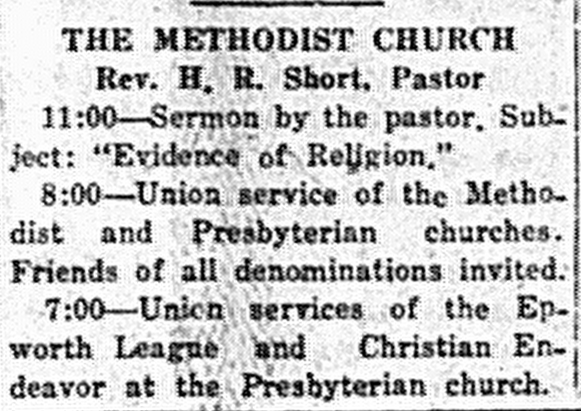 THE METHODIST CHURCH
Rev. H. R. Short, Pastor

11:00—Sermon by the pastor. Subject: "Evidence of Religion."

8:00—Union service of the Methodist and Presbyterian churches. Friends of all denominations invited.

7:00—Union services of the Epworth League and Christian Endeavor at the Presbyterian church.